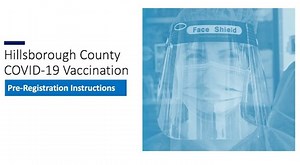 Hillsborough County COVID-19 Vaccination

Pre-Registration Instructions

Face Shield